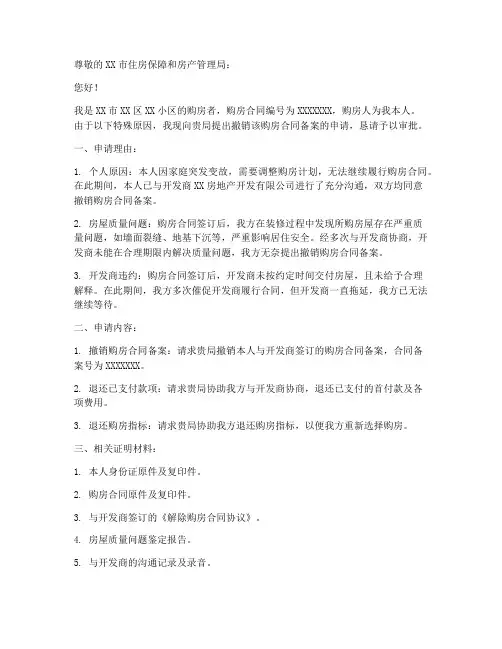 尊敬的 XX 市住房保障和房产管理局：

您好！

我是 XX 市 XX 区 XX 小区的购房者，购房合同编号为 XXXXXXX，购房人为我本人。由于以下特殊原因，我现向贵局提出撤销该购房合同备案的申请，恳请予以审批。

一、申请理由：

1. 个人原因：本人因家庭突发变故，需要调整购房计划，无法继续履行购房合同。在此期间，本人已与开发商 XX 房地产开发有限公司进行了充分沟通，双方均同意撤销购房合同备案。

2. 房屋质量问题：购房合同签订后，我方在装修过程中发现所购房屋存在严重质量问题，如墙面裂缝、地基下沉等，严重影响居住安全。经多次与开发商协商，开发商未能在合理期限内解决质量问题，我方无奈提出撤销购房合同备案。

3. 开发商违约：购房合同签订后，开发商未按约定时间交付房屋，且未给予合理解释。在此期间，我方多次催促开发商履行合同，但开发商一直拖延，我方已无法继续等待。

二、申请内容：

1. 撤销购房合同备案：请求贵局撤销本人与开发商签订的购房合同备案，合同备案号为 XXXXXXX。

2. 退还已支付款项：请求贵局协助我方与开发商协商，退还已支付的首付款及各项费用。

3. 退还购房指标：请求贵局协助我方退还购房指标，以便我方重新选择购房。

三、相关证明材料：

1. 本人身份证原件及复印件。

2. 购房合同原件及复印件。

3. 与开发商签订的《解除购房合同协议》。

4. 房屋质量问题鉴定报告。

5. 与开发商的沟通记录及录音。